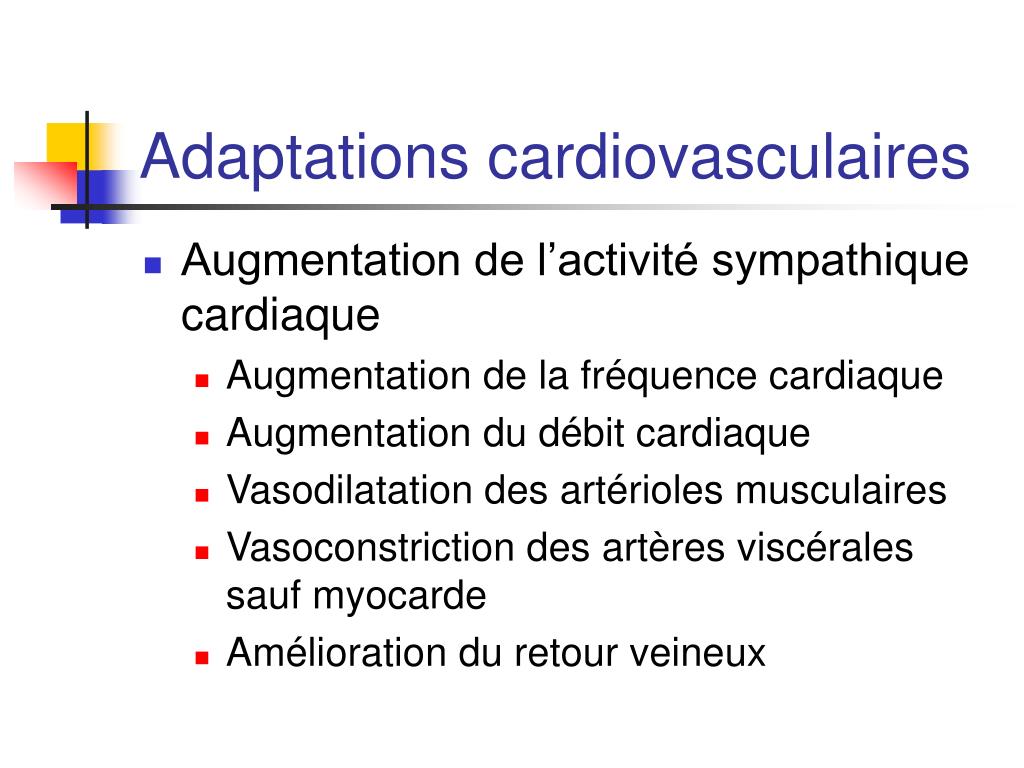 Adaptations cardiovasculaires

Augmentation de l’activité sympathique cardiaque

Augmentation de la fréquence cardiaque

Augmentation du débit cardiaque

Vasodilatation des artérioles musculaires

Vasoconstriction des artères viscérales sauf myocarde

Amélioration du retour veineux